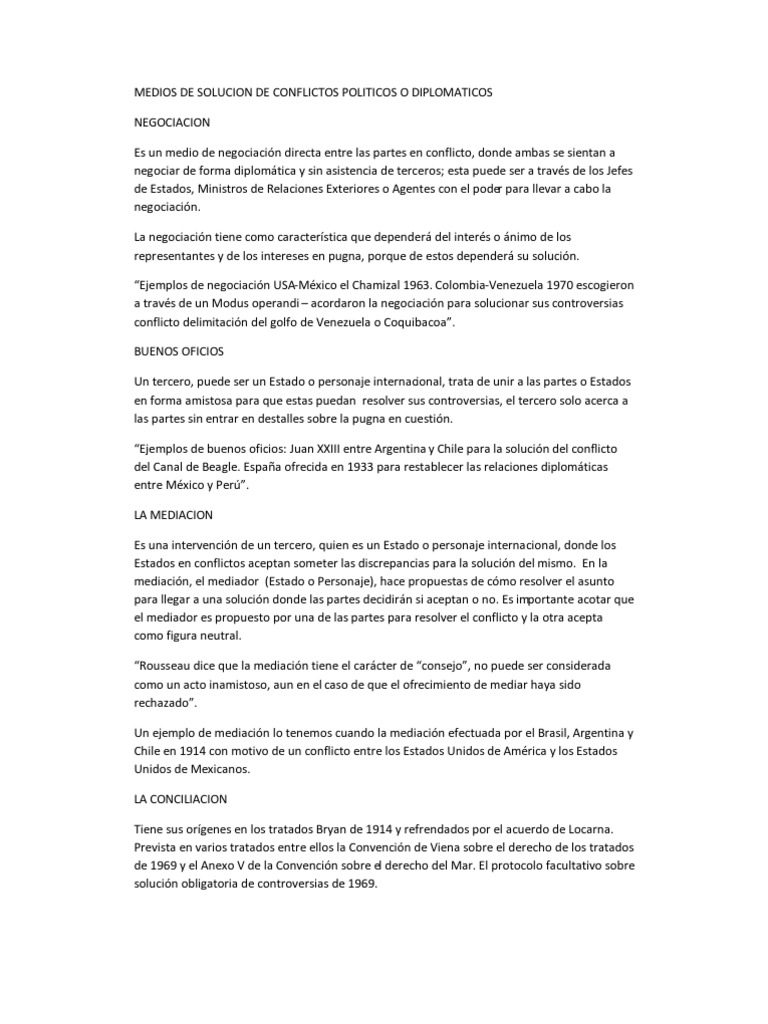 MEDIOS DE SOLUCION DE CONFLICTOS POLITICOS O DIPLOMATICOS

NEGOCIACION

Es un medio de negociación directa entre las partes en conflicto, donde ambas se sientan a negociar de forma diplomática y sin asistencia de terceros; esta puede ser a través de los Jefes de Estados, Ministros de Relaciones Exteriores o Agentes con el poder para llevar a cabo la negociación.

La negociación tiene como característica que dependerá del interés o ánimo de los representantes y de los intereses en pugna, porque de estos dependerá su solución.

“Ejemplos de negociación USA-México el Chamizal 1963. Colombia-Venezuela 1970 escogieron a través de un Modus operandi – acordaron la negociación para solucionar sus controversias conflicto delimitación del golfo de Venezuela o Coquibacoa”.

BUENOS OFICIOS

Un tercero, puede ser un Estado o personaje internacional, trata de unir a las partes o Estados en forma amistosa para que estas puedan resolver sus controversias, el tercero solo acerca a las partes sin entrar en destalles sobre la pugna en cuestión.

“Ejemplos de buenos oficios: Juan XXIII entre Argentina y Chile para la solución del conflicto del Canal de Beagle. España ofrecida en 1933 para restablecer las relaciones diplomáticas entre México y Perú”.

LA MEDIACION

Es una intervención de un tercero, quien es un Estado o personaje internacional, donde los Estados en conflictos aceptan someter las discrepancias para la solución del mismo. En la mediación, el mediador (Estado o Personaje), hace propuestas de cómo resolver el asunto para llegar a una solución donde las partes decidirán si aceptan o no. Es importante acotar que el mediador es propuesto por una de las partes para resolver el conflicto y la otra acepta como figura neutral.

“Rousseau dice que la mediación tiene el carácter de “consejo”, no puede ser considerada como un acto inamistoso, aun en el caso de que el ofrecimiento de mediar haya sido rechazado”.

Un ejemplo de mediación lo tenemos cuando la mediación efectuada por el Brasil, Argentina y Chile en 1914 con motivo de un conflicto entre los Estados Unidos de América y los Estados Unidos de Mexicanos.

LA CONCILIACION

Tiene sus orígenes en los tratados Bryan de 1914 y refrendados por el acuerdo de Locarna. Prevista en varios tratados entre ellos la Convención de Viena sobre el derecho de los tratados de 1969 y el Anexo V de la Convención sobre el derecho del Mar. El protocolo facultativo sobre solución obligatoria de controversias de 1969.